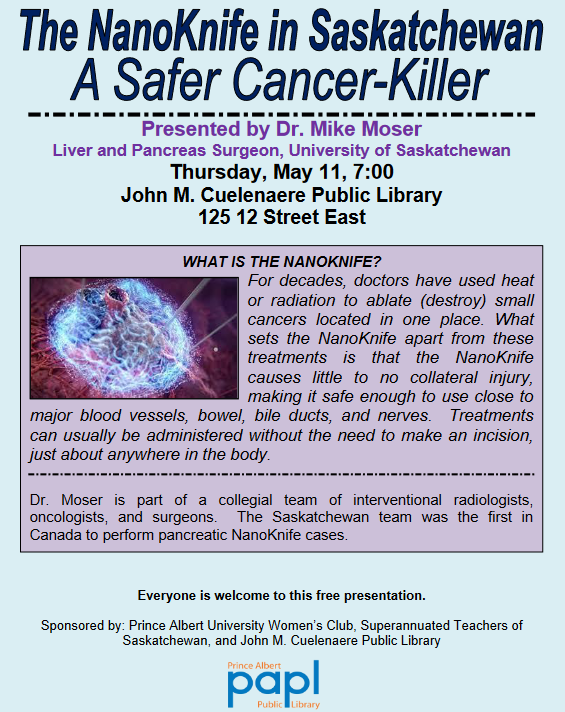 The NanoKnife in Saskatchewan
A Safer Cancer-Killer

Presented by Dr. Mike Moser
Liver and Pancreas Surgeon, University of Saskatchewan
Thursday, May 11, 7:00
John M. Cuelenaere Public Library
125 12 Street East

WHAT IS THE NANOKNIFE?

For decades, doctors have used heat or radiation to ablate (destroy) small cancers located in one place. What sets the NanoKnife apart from these treatments is that the NanoKnife causes little to no collateral injury, making it safe enough to use close to major blood vessels, bowel, bile ducts, and nerves. Treatments can usually be administered without the need to make an incision, just about anywhere in the body.

Dr. Moser is part of a collegial team of interventional radiologists, oncologists, and surgeons. The Saskatchewan team was the first in Canada to perform pancreatic NanoKnife cases.

Everyone is welcome to this free presentation.

Sponsored by: Prince Albert University Women's Club, Superannuated Teachers of Saskatchewan, and John M. Cuelenaere Public Library

Prince Albert
papl
Public Library